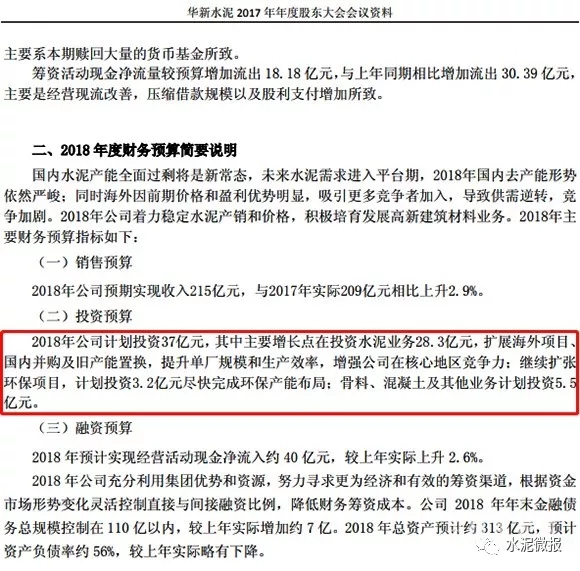 华新水泥 2017 年年度股东大会会议资料

主要系本期赎回大量的货币基金所致。

筹资活动现金净流量较预算增加流出 18.18 亿元，与上年同期相比增加流出 30.39 亿元，主要是经营现流改善，压缩借款规模以及股利支付增加所致。

二、2018 年度财务预算简要说明

国内水泥产能全面过剩将是新常态，未来水泥需求进入平台期，2018年国内去产能形势依然严峻；同时海外因前期价格和盈利优势明显，吸引更多竞争者加入，导致供需逆转，竞争加剧。2018年公司着力稳定水泥产销和价格，积极培育发展高新建筑材料业务。2018年主要财务预算指标如下：

（一）销售预算

2018年公司预期实现收入215亿元，与2017年实际209亿元相比上升2.9%。

（二）投资预算

2018年公司计划投资37亿元，其中主要增长点在投资水泥业务28.3亿元，扩展海外项目、国内并购及旧产能置换，提升单厂规模和生产效率，增强公司在核心地区竞争力；继续扩张环保项目，计划投资3.2亿元尽快完成环保产能布局；骨料、混凝土及其他业务计划投资5.5亿元。

（三）融资预算

2018 年预计实现经营活动现金净流入约 40 亿元，较上年实际上升 2.6%。

2018 年公司充分利用集团优势和资源，努力寻求更为经济和有效的筹资渠道，根据资金市场形势变化灵活控制直接与间接融资比例，降低财务筹资成本。公司 2018 年年末金融债务总规模控制在 110 亿以内，较上年实际增加约 7 亿。2018 年总资产预计约 313 亿元，预计资产负债率约 56%，较上年实际略有下降。

水泥微报